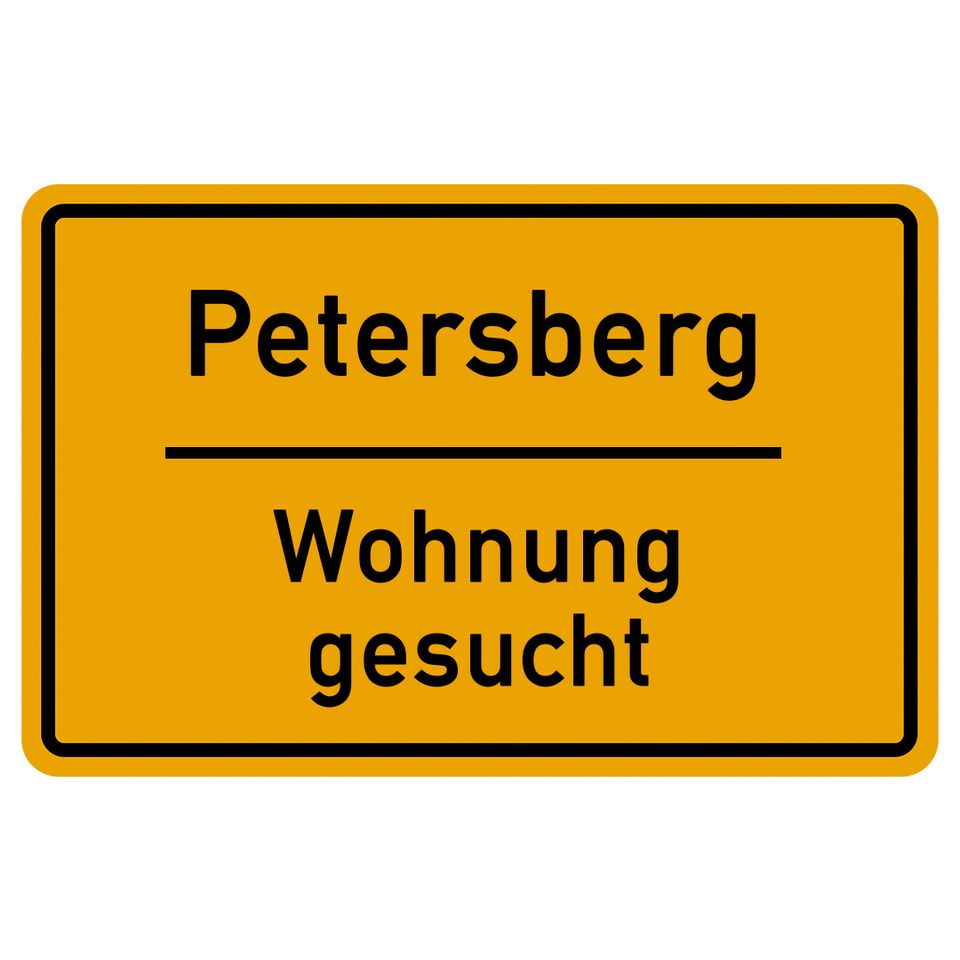 Petersberg

Wohnung gesucht